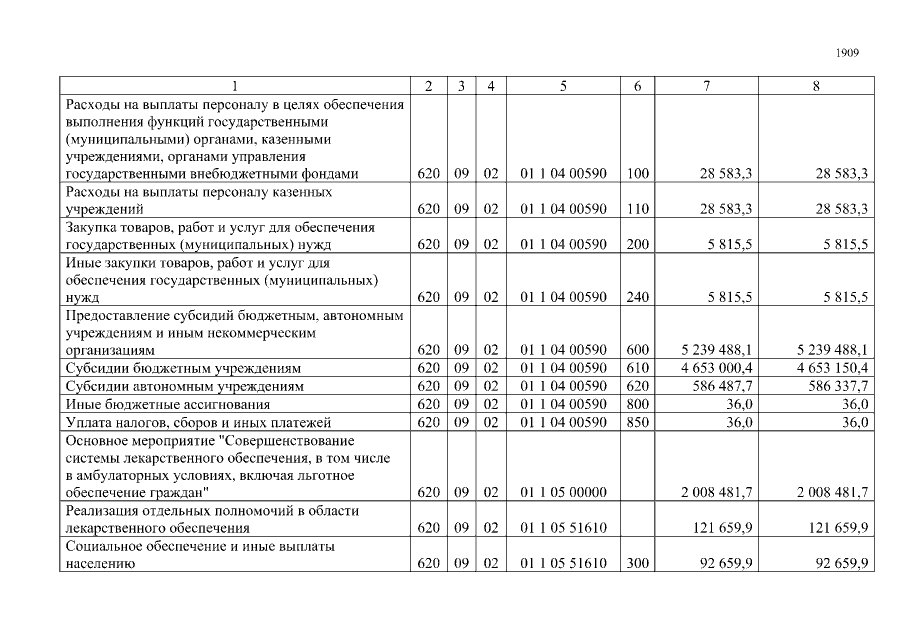 1909

| 1 | 2 | 3 | 4 | 5 | 6 | 7 | 8 |
|---|---|---|---|---|---|---|---|
| Расходы на выплаты персоналу в целях обеспечения выполнения функций государственными (муниципальными) органами, казенными учреждениями, органами управления государственными внебюджетными фондами | 620 | 09 | 02 | 01 1 04 00590 | 100 | 28 583,3 | 28 583,3 |
| Расходы на выплаты персоналу казенных учреждений | 620 | 09 | 02 | 01 1 04 00590 | 110 | 28 583,3 | 28 583,3 |
| Закупка товаров, работ и услуг для обеспечения государственных (муниципальных) нужд | 620 | 09 | 02 | 01 1 04 00590 | 200 | 5 815,5 | 5 815,5 |
| Иные закупки товаров, работ и услуг для обеспечения государственных (муниципальных) нужд | 620 | 09 | 02 | 01 1 04 00590 | 240 | 5 815,5 | 5 815,5 |
| Предоставление субсидий бюджетным, автономным учреждениям и иным некоммерческим организациям | 620 | 09 | 02 | 01 1 04 00590 | 600 | 5 239 488,1 | 5 239 488,1 |
| Субсидии бюджетным учреждениям | 620 | 09 | 02 | 01 1 04 00590 | 610 | 4 653 000,4 | 4 653 150,4 |
| Субсидии автономным учреждениям | 620 | 09 | 02 | 01 1 04 00590 | 620 | 586 487,7 | 586 337,7 |
| Иные бюджетные ассигнования | 620 | 09 | 02 | 01 1 04 00590 | 800 | 36,0 | 36,0 |
| Уплата налогов, сборов и иных платежей | 620 | 09 | 02 | 01 1 04 00590 | 850 | 36,0 | 36,0 |
| Основное мероприятие "Совершенствование системы лекарственного обеспечения, в том числе в амбулаторных условиях, включая льготное обеспечение граждан" | 620 | 09 | 02 | 01 1 05 00000 | | 2 008 481,7 | 2 008 481,7 |
| Реализация отдельных полномочий в области лекарственного обеспечения | 620 | 09 | 02 | 01 1 05 51610 | | 121 659,9 | 121 659,9 |
| Социальное обеспечение и иные выплаты населению | 620 | 09 | 02 | 01 1 05 51610 | 300 | 92 659,9 | 92 659,9 |